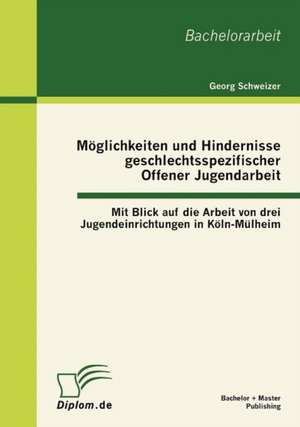 Bachelorarbeit

Georg Schweizer

Möglichkeiten und Hindernisse geschlechtsspezifischer Offener Jugendarbeit

Mit Blick auf die Arbeit von drei Jugendeinrichtungen in Köln-Mülheim

Diplom.de

Bachelor + Master Publishing